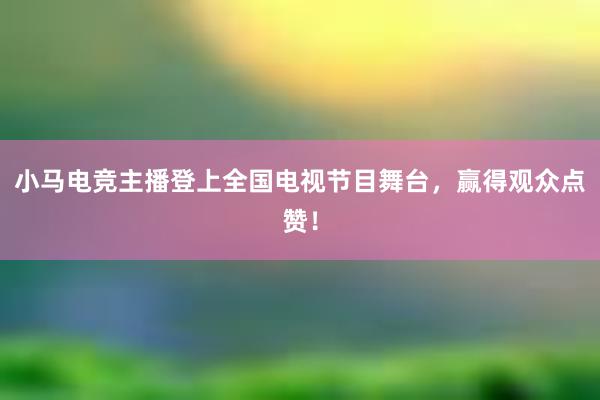 小马电竞主播登上全国电视节目舞台，赢得观众点赞！